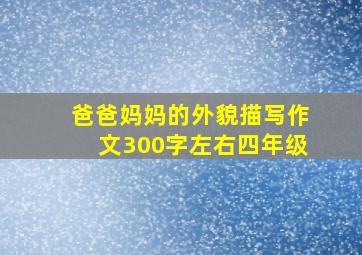 爸爸妈妈的外貌描写作文300字左右四年级